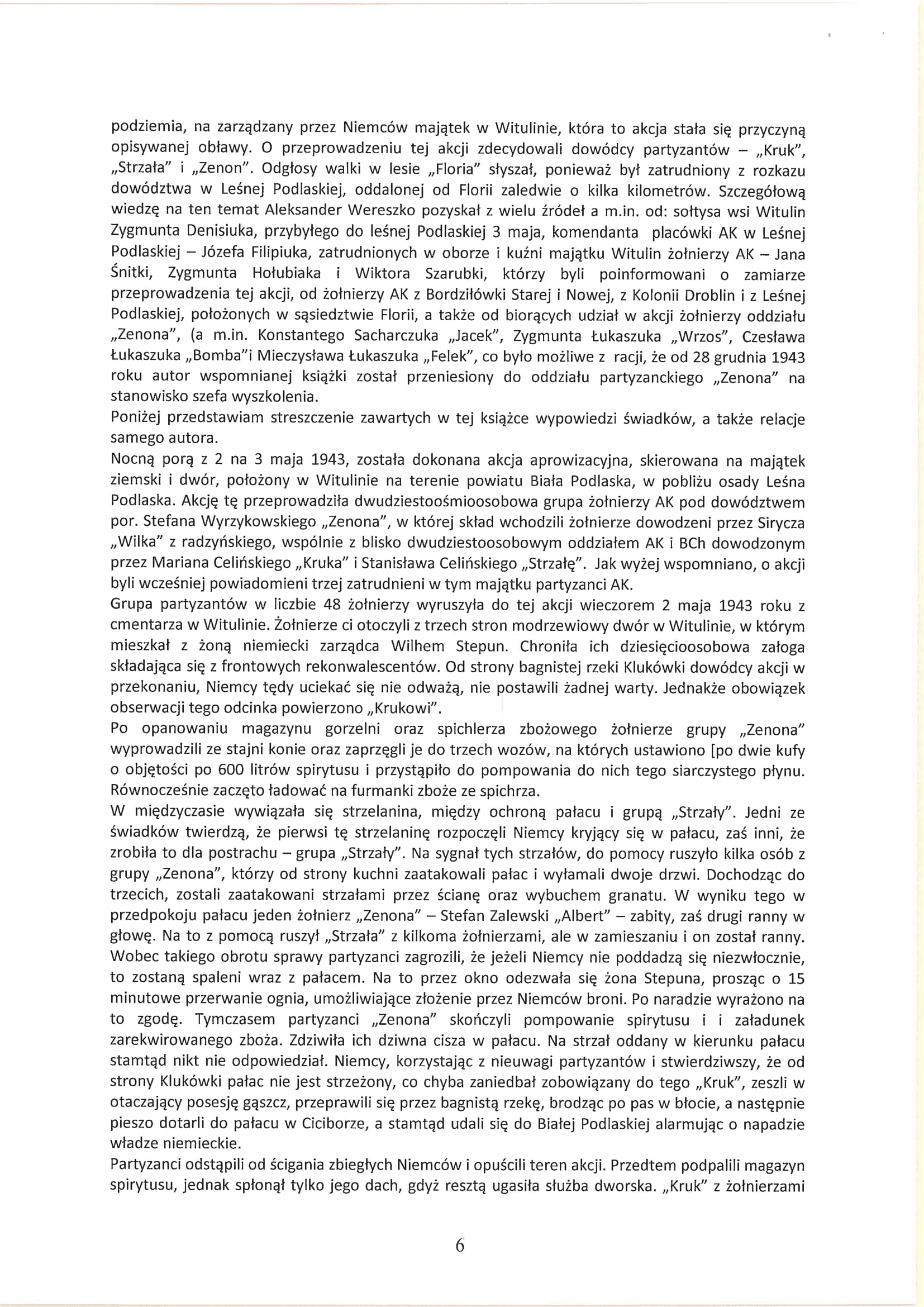 podziemia, na zarządzany przez Niemców majątek w Witulinie, która to akcja stała się przyczyną opisywanej obławy. O przeprowadzeniu tej akcji zdecydowali dowódcy partyzantów – „Kruk", „Strzała" i „Zenon". Odgłosy walki w lesie „Floria" słyszał, ponieważ był zatrudniony z rozkazu dowództwa w Leśnej Podlaskiej, oddalonej od Florii zaledwie o kilka kilometrów. Szczegółową wiedzę na ten temat Aleksander Wereszko pozyskał z wielu źródeł a m.in. od: sołtysa wsi Witulin Zygmunta Denisiuka, przybyłego do leśnej Podlaskiej 3 maja, komendanta placówki AK w Leśnej Podlaskiej – Józefa Filipiuka, zatrudnionych w oborze i kuźni majątku Witulin żołnierzy AK – Jana Śnitki, Zygmunta Hołubiaka i Wiktora Szarubki, którzy byli poinformowani o zamiarze przeprowadzenia tej akcji, od żołnierzy AK z Bordziłówki Starej i Nowej, z Kolonii Droblin i z Leśnej Podlaskiej, położonych w sąsiedztwie Florii, a także od biorących udział w akcji żołnierzy oddziału „Zenona", (a m.in. Konstantego Sacharczuka „Jacek", Zygmunta Łukaszuka „Wrzos", Czesława Łukaszuka „Bomba"i Mieczysława Łukaszuka „Felek", co było możliwe z racji, że od 28 grudnia 1943 roku autor wspomnianej książki został przeniesiony do oddziału partyzanckiego „Zenona" na stanowisko szefa wyszkolenia.
Poniżej przedstawiam streszczenie zawartych w tej książce wypowiedzi świadków, a także relacje samego autora.
Nocną porą z 2 na 3 maja 1943, została dokonana akcja aprowizacyjna, skierowana na majątek ziemski i dwór, położony w Witulinie na terenie powiatu Biała Podlaska, w pobliżu osady Leśna Podlaska. Akcję tę przeprowadziła dwudziestoośmioosobowa grupa żołnierzy AK pod dowództwem por. Stefana Wyrzykowskiego „Zenona", w której skład wchodzili żołnierze dowodzeni przez Sirycza „Wilka" z radzyńskiego, wspólnie z blisko dwudziestoosobowym oddziałem AK i BCh dowodzonym przez Mariana Celińskiego „Kruka" i Stanisława Celińskiego „Strzałę". Jak wyżej wspomniano, o akcji byli wcześniej powiadomieni trzej zatrudnieni w tym majątku partyzanci AK.
Grupa partyzantów w liczbie 48 żołnierzy wyruszyła do tej akcji wieczorem 2 maja 1943 roku z cmentarza w Witulinie. Żołnierze ci otoczyli z trzech stron modrzewiowy dwór w Witulinie, w którym mieszkał z żoną niemiecki zarządca Wilhem Stepun. Chroniła ich dziesięcioosobowa załoga składająca się z frontowych rekonwalescentów. Od strony bagnistej rzeki Klukówki dowódcy akcji w przekonaniu, Niemcy tędy uciekać się nie odważą, nie postawili żadnej warty. Jednakże obowiązek obserwacji tego odcinka powierzono „Krukowi".
Po opanowaniu magazynu gorzelni oraz spichlerza zbożowego żołnierze grupy „Zenona" wyprowadzili ze stajni konie oraz zaprzęgli je do trzech wozów, na których ustawiono [po dwie kufy o objętości po 600 litrów spirytusu i przystąpiło do pompowania do nich tego siarczystego płynu. Równocześnie zaczęto ładować na furmanki zboże ze spichrza.
W międzyczasie wywiązała się strzelanina, między ochroną pałacu i grupą „Strzały". Jedni ze świadków twierdzą, że pierwsi tę strzelaninę rozpoczęli Niemcy kryjący się w pałacu, zaś inni, że zrobiła to dla postrachu – grupa „Strzały". Na sygnał tych strzałów, do pomocy ruszyło kilka osób z grupy „Zenona", którzy od strony kuchni zaatakowali pałac i wyłamali dwoje drzwi. Dochodząc do trzecich, zostali zaatakowani strzałami przez ścianę oraz wybuchem granatu. W wyniku tego w przedpokoju pałacu jeden żołnierz „Zenona" – Stefan Zalewski „Albert" – zabity, zaś drugi ranny w głowę. Na to z pomocą ruszył „Strzała" z kilkoma żołnierzami, ale w zamieszaniu i on został ranny. Wobec takiego obrotu sprawy partyzanci zagrozili, że jeżeli Niemcy nie poddadzą się niezwłocznie, to zostaną spaleni wraz z pałacem. Na to przez okno odezwała się żona Stepuna, prosząc o 15 minutowe przerwanie ognia, umożliwiające złożenie przez Niemców broni. Po naradzie wyrażono na to zgodę. Tymczasem partyzanci „Zenona" skończyli pompowanie spirytusu i i załadunek zarekwirowanego zboża. Zdziwiła ich dziwna cisza w pałacu. Na strzał oddany w kierunku pałacu stamtąd nikt nie odpowiedział. Niemcy, korzystając z nieuwagi partyzantów i stwierdziwszy, że od strony Klukówki pałac nie jest strzeżony, co chyba zaniedbał zobowiązany do tego „Kruk", zeszli w otaczający posesję gąszcz, przeprawili się przez bagnistą rzekę, brodząc po pas w błocie, a następnie pieszo dotarli do pałacu w Ciciborze, a stamtąd udali się do Białej Podlaskiej alarmując o napadzie władze niemieckie.
Partyzanci odstąpili od ścigania zbiegłych Niemców i opuścili teren akcji. Przedtem podpalili magazyn spirytusu, jednak spłonął tylko jego dach, gdyż resztą ugasiła służba dworska. „Kruk" z żołnierzami

6